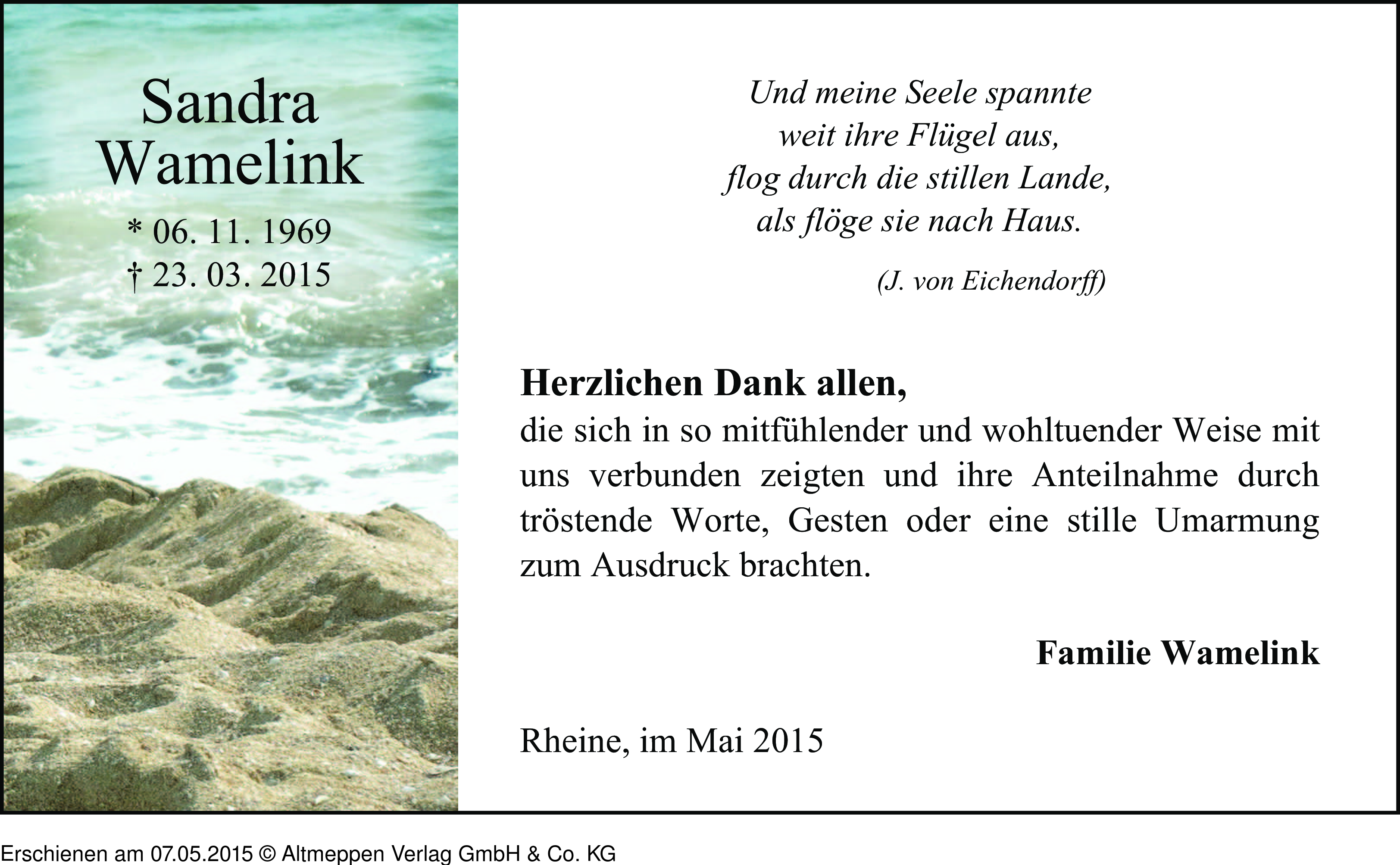 Sandra Wamelink

* 06. 11. 1969
† 23. 03. 2015

Und meine Seele spannte
weit ihre Flügel aus,
flog durch die stillen Lande,
als flöge sie nach Haus.

(J. von Eichendorff)

Herzlichen Dank allen,
die sich in so mitfühlender und wohltuender Weise mit uns verbunden zeigten und ihre Anteilnahme durch tröstende Worte, Gesten oder eine stille Umarmung zum Ausdruck brachten.

Familie Wamelink

Rheine, im Mai 2015

Erschienen am 07.05.2015 © Altmeppen Verlag GmbH & Co. KG